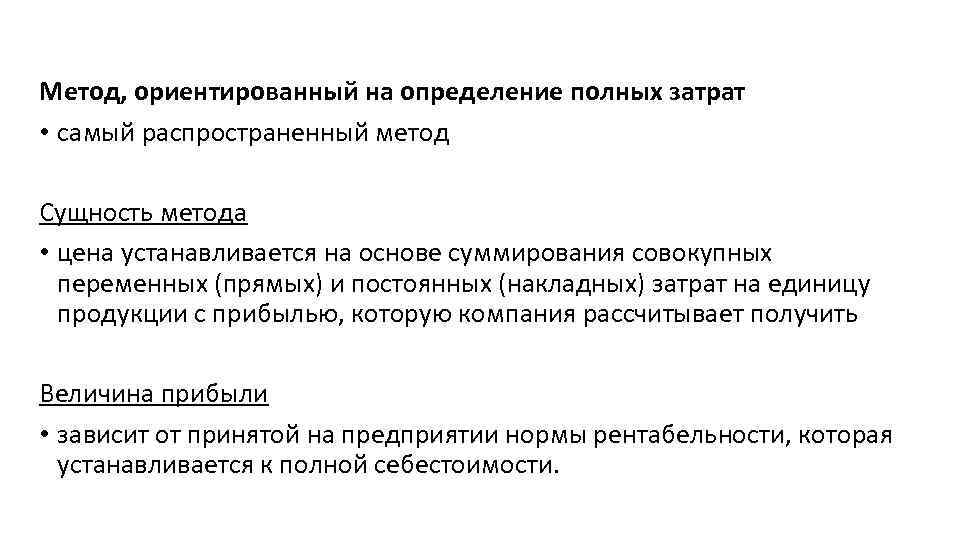 Метод, ориентированный на определение полных затрат

• самый распространенный метод

Сущность метода

• цена устанавливается на основе суммирования совокупных переменных (прямых) и постоянных (накладных) затрат на единицу продукции с прибылью, которую компания рассчитывает получить

Величина прибыли

• зависит от принятой на предприятии нормы рентабельности, которая устанавливается к полной себестоимости.